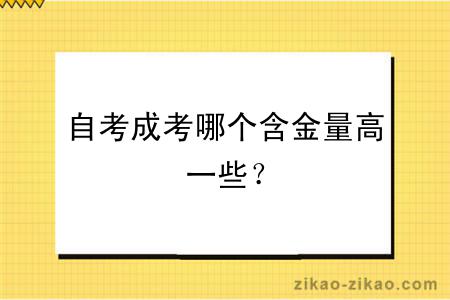 自考成考哪个含金量高一些？

zikao-zikao.com